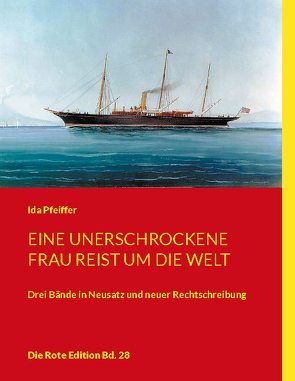 Ida Pfeiffer

EINE UNERSCHROCKENE FRAU REIST UM DIE WELT

Drei Bände in Neusatz und neuer Rechtschreibung

Die Rote Edition Bd. 28